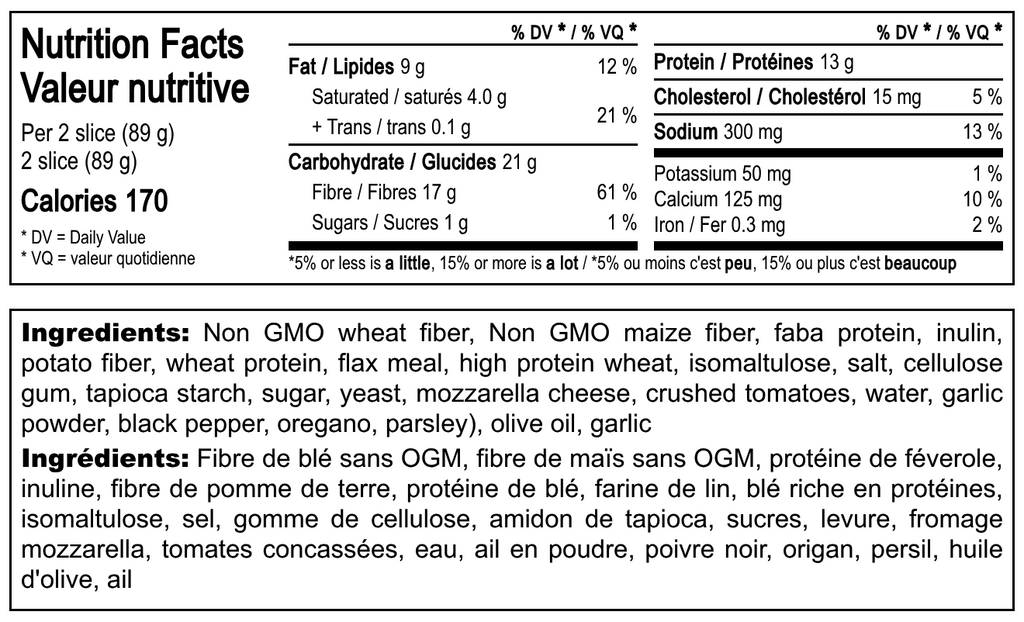 Nutrition Facts
Valeur nutritive

Per 2 slice (89 g)
2 slice (89 g)

Calories 170

* DV = Daily Value
* VQ = valeur quotidienne

% DV * / % VQ *

Fat / Lipides 9 g 12 %
Saturated / saturés 4.0 g
+ Trans / trans 0.1 g 21 %
Carbohydrate / Glucides 21 g
Fibre / Fibres 17 g 61 %
Sugars / Sucres 1 g 1 %

% DV * / % VQ *

Protein / Protéines 13 g
Cholesterol / Cholestérol 15 mg 5 %
Sodium 300 mg 13 %
Potassium 50 mg 1 %
Calcium 125 mg 10 %
Iron / Fer 0.3 mg 2 %

*5% or less is a little, 15% or more is a lot / *5% ou moins c'est peu, 15% ou plus c'est beaucoup

Ingredients: Non GMO wheat fiber, Non GMO maize fiber, faba protein, inulin, potato fiber, wheat protein, flax meal, high protein wheat, isomaltulose, salt, cellulose gum, tapioca starch, sugar, yeast, mozzarella cheese, crushed tomatoes, water, garlic powder, black pepper, oregano, parsley), olive oil, garlic

Ingrédients: Fibre de blé sans OGM, fibre de maïs sans OGM, protéine de féverole, inuline, fibre de pomme de terre, protéine de blé, farine de lin, blé riche en protéines, isomaltulose, sel, gomme de cellulose, amidon de tapioca, sucres, levure, fromage mozzarella, tomates concassées, eau, ail en poudre, poivre noir, origan, persil, huile d'olive, ail